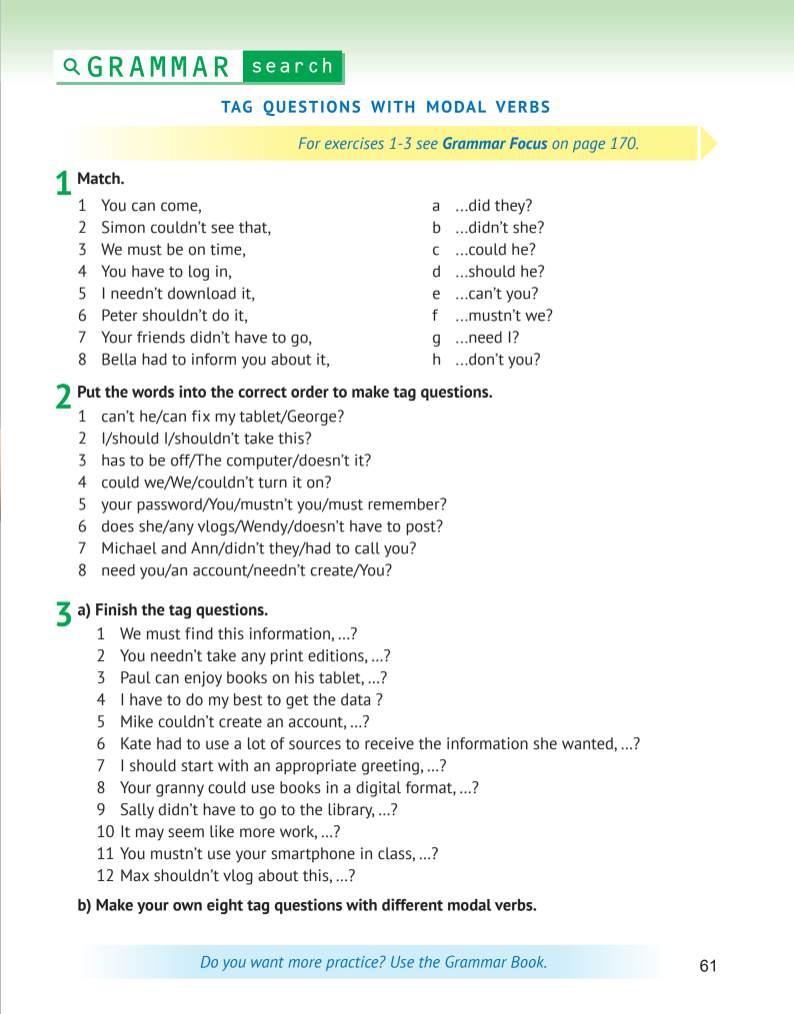 GRAMMAR search

TAG QUESTIONS WITH MODAL VERBS

For exercises 1-3 see Grammar Focus on page 170.

1 Match.

1 You can come,
2 Simon couldn't see that,
3 We must be on time,
4 You have to log in,
5 I needn't download it,
6 Peter shouldn't do it,
7 Your friends didn't have to go,
8 Bella had to inform you about it,

a ...did they?
b ...didn't she?
c ...could he?
d ...should he?
e ...can't you?
f ...mustn't we?
g ...need I?
h ...don't you?

2 Put the words into the correct order to make tag questions.

1 can't he/can fix my tablet/George?
2 I/should I/shouldn't take this?
3 has to be off/The computer/doesn't it?
4 could we/We/couldn't turn it on?
5 your password/You/mustn't you/must remember?
6 does she/any vlogs/Wendy/doesn't have to post?
7 Michael and Ann/didn't they/had to call you?
8 need you/an account/needn't create/You?

3 a) Finish the tag questions.

1 We must find this information, ...?
2 You needn't take any print editions, ...?
3 Paul can enjoy books on his tablet, ...?
4 I have to do my best to get the data ?
5 Mike couldn't create an account, ...?
6 Kate had to use a lot of sources to receive the information she wanted, ...?
7 I should start with an appropriate greeting, ...?
8 Your granny could use books in a digital format, ...?
9 Sally didn't have to go to the library, ...?
10 It may seem like more work, ...?
11 You mustn't use your smartphone in class, ...?
12 Max shouldn't vlog about this, ...?

b) Make your own eight tag questions with different modal verbs.

Do you want more practice? Use the Grammar Book.

61